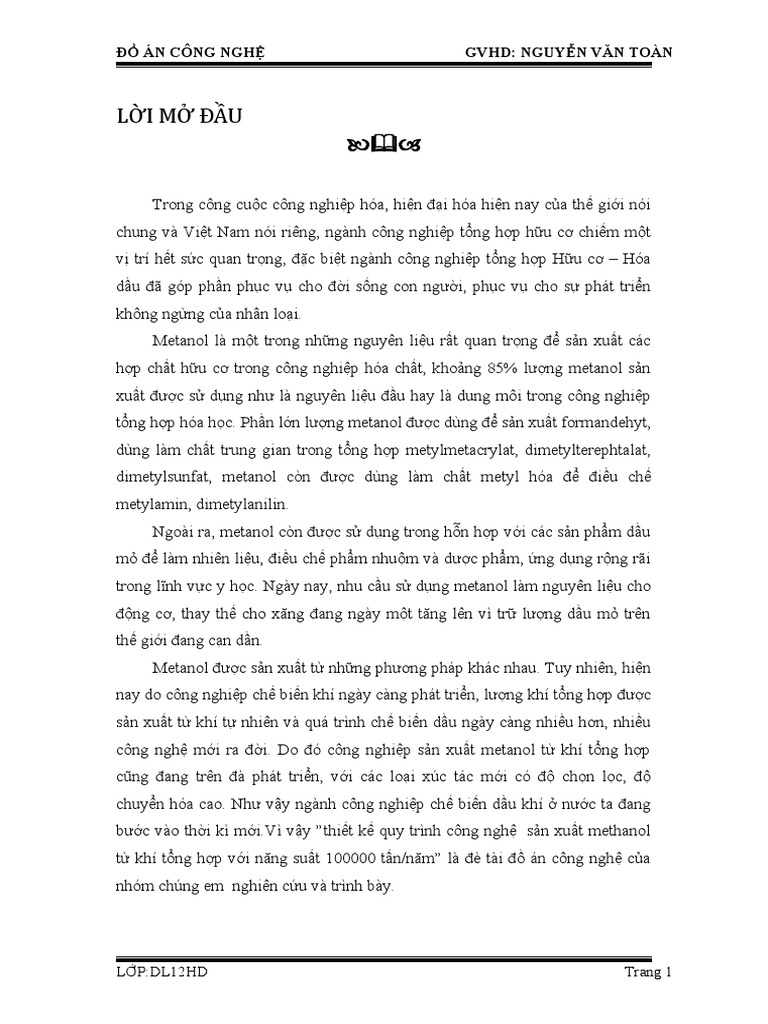 ĐỒ ÁN CÔNG NGHỆ GVHD: NGUYỄN VĂN TOÀN

LỜI MỞ ĐẦU

Trong công cuộc công nghiệp hóa, hiện đại hóa hiện nay của thế giới nói chung và Việt Nam nói riêng, ngành công nghiệp tổng hợp hữu cơ chiếm một vị trí hết sức quan trọng, đặc biệt ngành công nghiệp tổng hợp Hữu cơ – Hóa dầu đã góp phần phục vụ cho đời sống con người, phục vụ cho sự phát triển không ngừng của nhân loại.

Metanol là một trong những nguyên liệu rất quan trọng để sản xuất các hợp chất hữu cơ trong công nghiệp hóa chất, khoảng 85% lượng metanol sản xuất được sử dụng như là nguyên liệu đầu hay là dung môi trong công nghiệp tổng hợp hóa học. Phần lớn lượng metanol được dùng để sản xuất formandehyt, dùng làm chất trung gian trong tổng hợp metylmetacrylat, dimetylterephtalat, dimetylsunfat, metanol còn được dùng làm chất metyl hóa để điều chế metylamin, dimetylanilin.

Ngoài ra, metanol còn được sử dụng trong hỗn hợp với các sản phẩm dầu mỏ để làm nhiên liệu, điều chế phẩm nhuộm và dược phẩm, ứng dụng rộng rãi trong lĩnh vực y học. Ngày nay, nhu cầu sử dụng metanol làm nguyên liệu cho động cơ, thay thế cho xăng đang ngày một tăng lên vì trữ lượng dầu mỏ trên thế giới đang cạn dần.

Metanol được sản xuất từ những phương pháp khác nhau. Tuy nhiên, hiện nay do công nghiệp chế biến khí ngày càng phát triển, lượng khí tổng hợp được sản xuất từ khí tự nhiên và quá trình chế biến dầu ngày càng nhiều hơn, nhiều công nghệ mới ra đời. Do đó công nghiệp sản xuất metanol từ khí tổng hợp cũng đang trên đà phát triển, với các loại xúc tác mới có độ chọn lọc, độ chuyển hóa cao. Như vậy ngành công nghiệp chế biến dầu khí ở nước ta đang bước vào thời kì mới.Vì vậy "thiết kế quy trình công nghệ sản xuất methanol từ khí tổng hợp với năng suất 100000 tấn/năm" là đề tài đồ án công nghệ của nhóm chúng em nghiên cứu và trình bày.

LỚP:DL12HD Trang 1